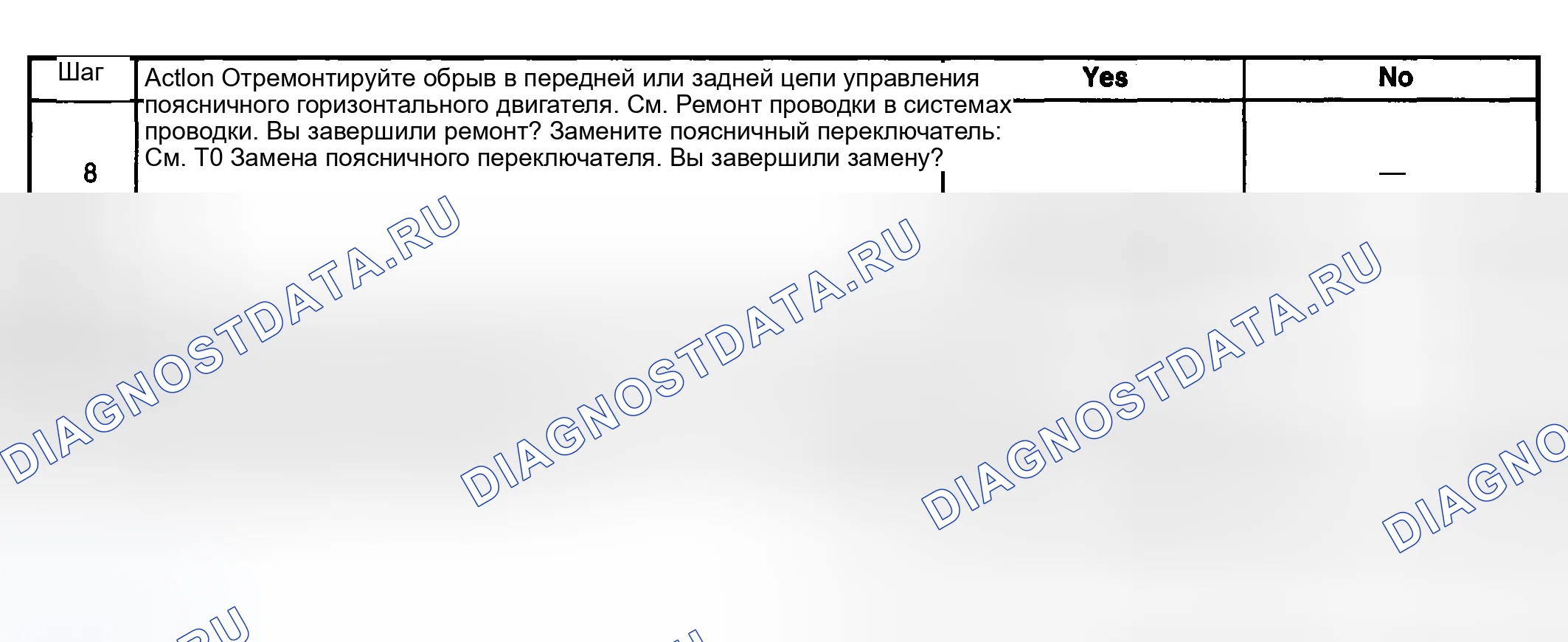 | Шаг | Actlon Отремонтируйте обрыв в передней или задней цепи управления поясничного горизонтального двигателя. См. Ремонт проводки в системах проводки. Вы завершили ремонт? Замените поясничный переключатель: См. Т0 Замена поясничного переключателя. Вы завершили замену? | Yes | No |
|---|---|---|---|
| 8 | | | — |

DIAGNOSTDATA.RU